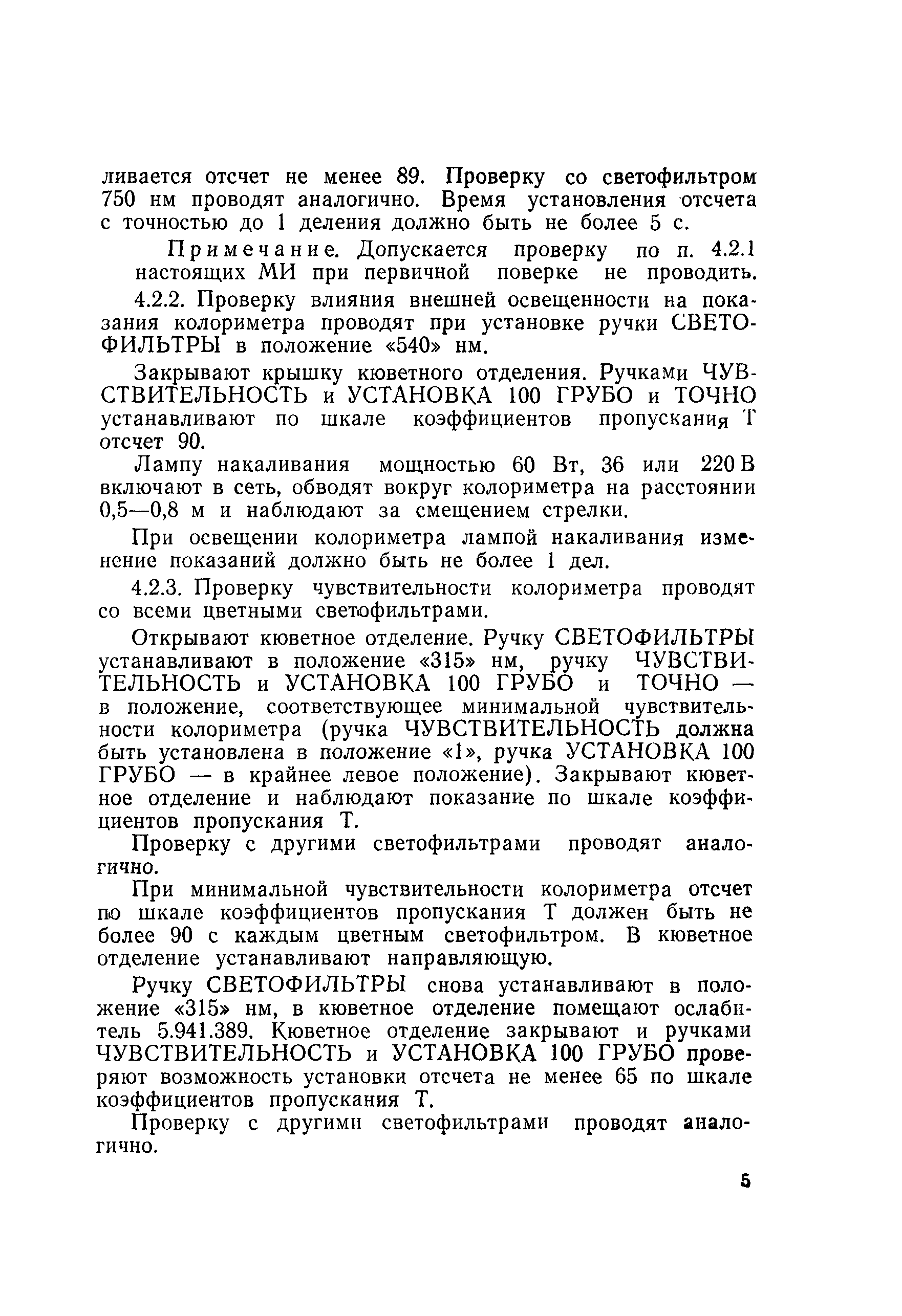 ливается отсчет не менее 89. Проверку со светофильтром 750 нм проводят аналогично. Время установления отсчета с точностью до 1 деления должно быть не более 5 с.

Примечание. Допускается проверку по п. 4.2.1 настоящих МИ при первичной поверке не проводить.

4.2.2. Проверку влияния внешней освещенности на показания колориметра проводят при установке ручки СВЕТОФИЛЬТРЫ в положение «540» нм.

Закрывают крышку кюветного отделения. Ручками ЧУВСТВИТЕЛЬНОСТЬ и УСТАНОВКА 100 ГРУБО и ТОЧНО устанавливают по шкале коэффициентов пропускания Т отсчет 90.

Лампу накаливания мощностью 60 Вт, 36 или 220 В включают в сеть, обводят вокруг колориметра на расстоянии 0,5—0,8 м и наблюдают за смещением стрелки.

При освещении колориметра лампой накаливания изменение показаний должно быть не более 1 дел.

4.2.3. Проверку чувствительности колориметра проводят со всеми цветными светофильтрами.

Открывают кюветное отделение. Ручку СВЕТОФИЛЬТРЫ устанавливают в положение «315» нм, ручку ЧУВСТВИТЕЛЬНОСТЬ и УСТАНОВКА 100 ГРУБО и ТОЧНО — в положение, соответствующее минимальной чувствительности колориметра (ручка ЧУВСТВИТЕЛЬНОСТЬ должна быть установлена в положение «1», ручка УСТАНОВКА 100 ГРУБО — в крайнее левое положение). Закрывают кюветное отделение и наблюдают показание по шкале коэффициентов пропускания Т.

Проверку с другими светофильтрами проводят аналогично.

При минимальной чувствительности колориметра отсчет по шкале коэффициентов пропускания Т должен быть не более 90 с каждым цветным светофильтром. В кюветное отделение устанавливают направляющую.

Ручку СВЕТОФИЛЬТРЫ снова устанавливают в положение «315» нм, в кюветное отделение помещают ослабитель 5.941.389. Кюветное отделение закрывают и ручками ЧУВСТВИТЕЛЬНОСТЬ и УСТАНОВКА 100 ГРУБО проверяют возможность установки отсчета не менее 65 по шкале коэффициентов пропускания Т.

Проверку с другими светофильтрами проводят аналогично.

5